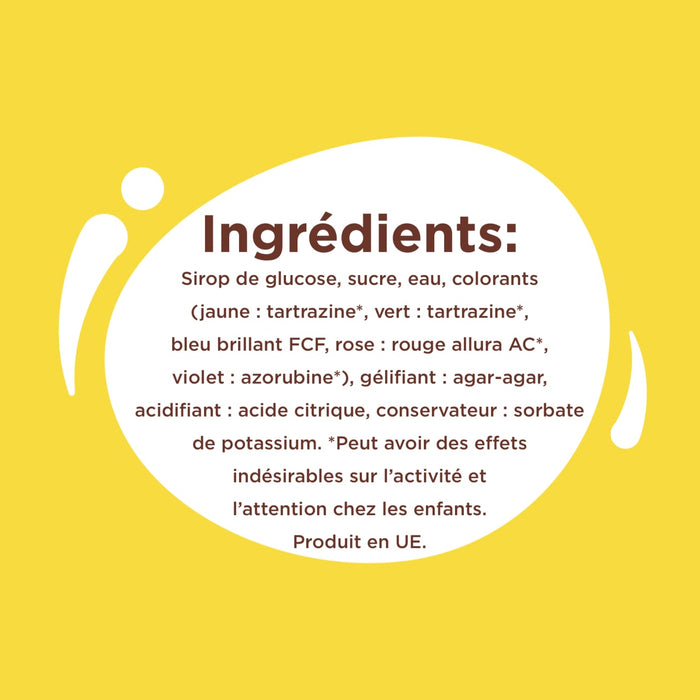 Ingrédients:

Sirop de glucose, sucre, eau, colorants (jaune : tartrazine*, vert : tartrazine*, bleu brillant FCF, rose : rouge allura AC*, violet : azorubine*), gélifiant : agar-agar, acidifiant : acide citrique, conservateur : sorbate de potassium. *Peut avoir des effets indésirables sur l'activité et l'attention chez les enfants. Produit en UE.